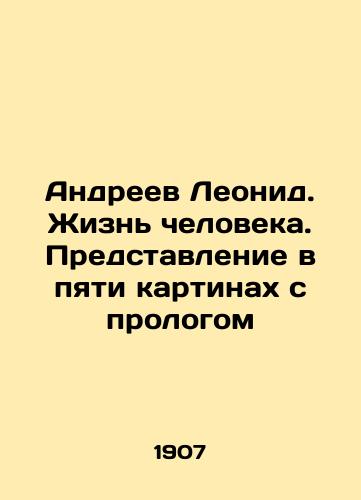 Андреев Леонид. Жизнь человека. Представление в пяти картинах с прологом

1907